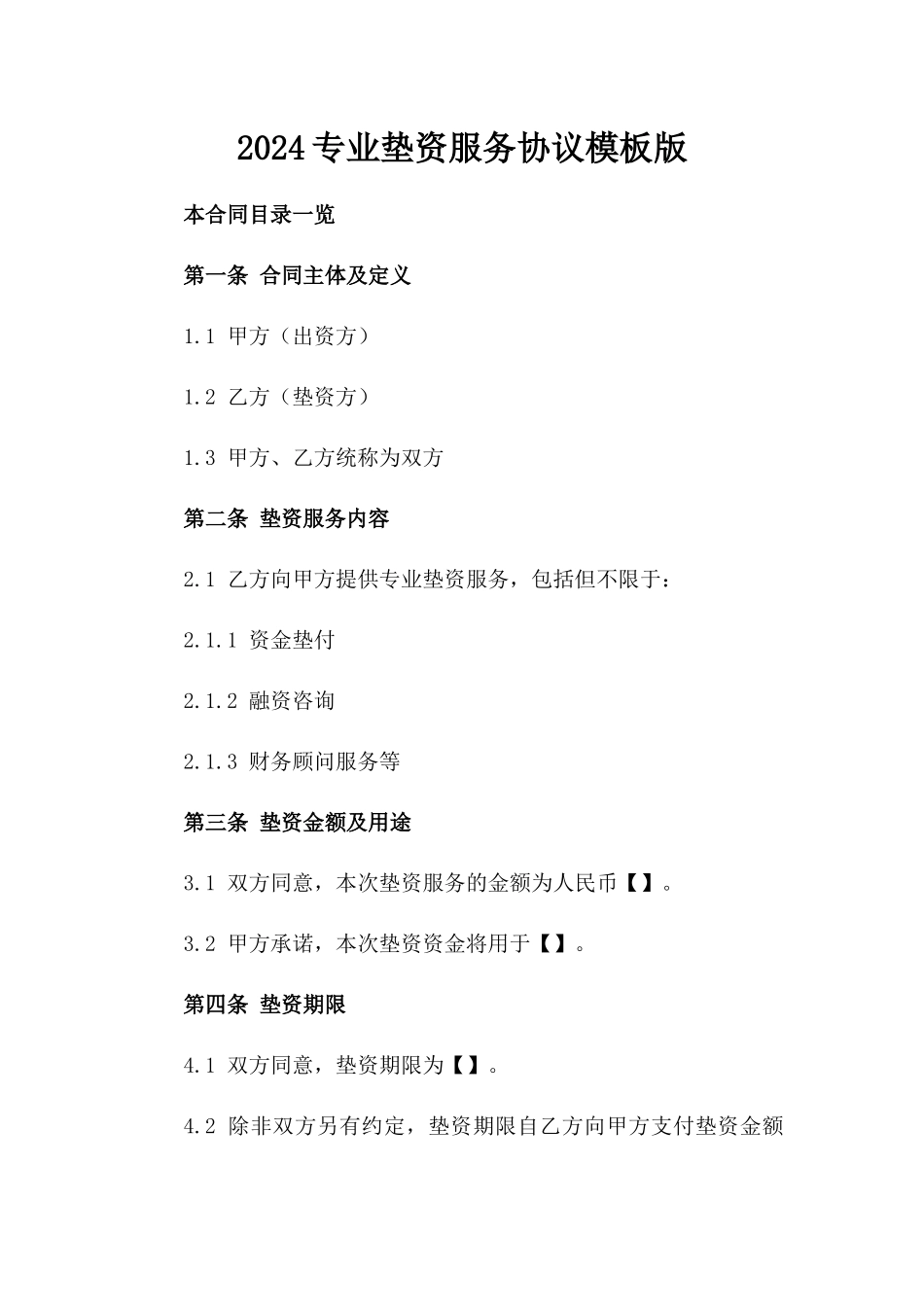 2024专业垫资服务协议模板版

本合同目录一览

第一条 合同主体及定义

1.1 甲方（出资方）

1.2 乙方（垫资方）

1.3 甲方、乙方统称为双方

第二条 垫资服务内容

2.1 乙方向甲方提供专业垫资服务，包括但不限于：

2.1.1 资金垫付

2.1.2 融资咨询

2.1.3 财务顾问服务等

第三条 垫资金额及用途

3.1 双方同意，本次垫资服务的金额为人民币【】。

3.2 甲方承诺，本次垫资资金将用于【】。

第四条 垫资期限

4.1 双方同意，垫资期限为【】。

4.2 除非双方另有约定，垫资期限自乙方向甲方支付垫资金额